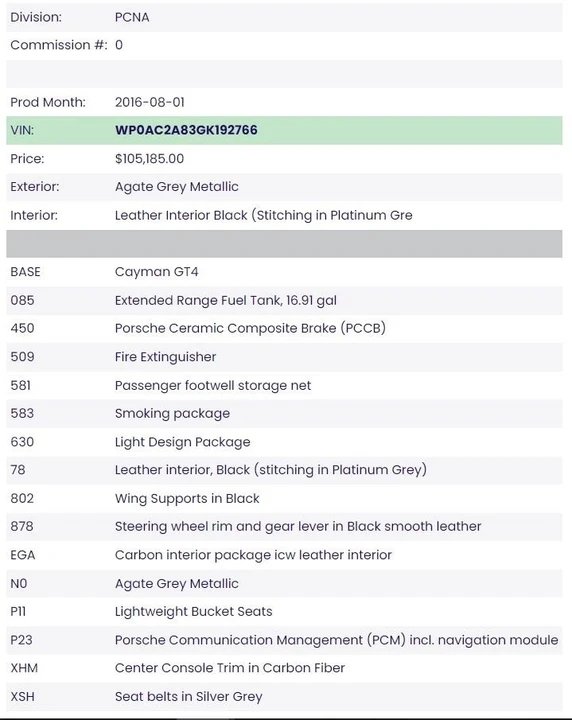 | | |
|---|---|
| Division: | PCNA |
| Commission #: | 0 |
| | |
| Prod Month: | 2016-08-01 |
| VIN: | WP0AC2A83GK192766 |
| Price: | $105,185.00 |
| Exterior: | Agate Grey Metallic |
| Interior: | Leather Interior Black (Stitching in Platinum Gre |
| | |
| BASE | Cayman GT4 |
| 085 | Extended Range Fuel Tank, 16.91 gal |
| 450 | Porsche Ceramic Composite Brake (PCCB) |
| 509 | Fire Extinguisher |
| 581 | Passenger footwell storage net |
| 583 | Smoking package |
| 630 | Light Design Package |
| 78 | Leather interior, Black (stitching in Platinum Grey) |
| 802 | Wing Supports in Black |
| 878 | Steering wheel rim and gear lever in Black smooth leather |
| EGA | Carbon interior package icw leather interior |
| N0 | Agate Grey Metallic |
| P11 | Lightweight Bucket Seats |
| P23 | Porsche Communication Management (PCM) incl. navigation module |
| XHM | Center Console Trim in Carbon Fiber |
| XSH | Seat belts in Silver Grey |